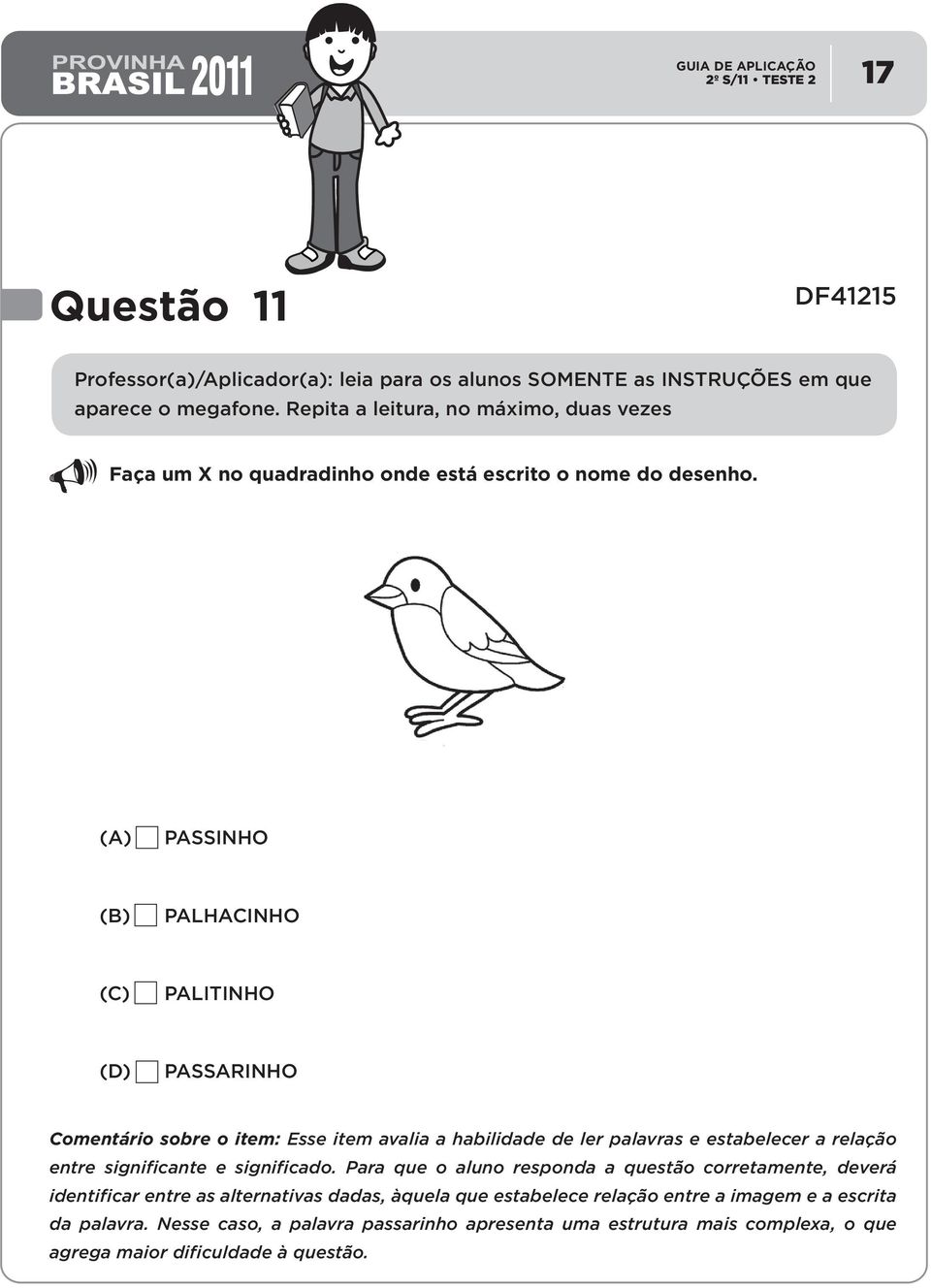 PROVINHA BRASIL 2011

GUIA DE APLICAÇÃO
2º S/11 • TESTE 2

17

Questão 11

DF41215

Professor(a)/Aplicador(a): leia para os alunos SOMENTE as INSTRUÇÕES em que aparece o megafone. Repita a leitura, no máximo, duas vezes

Faça um X no quadradinho onde está escrito o nome do desenho.

(A) PASSINHO

(B) PALHACINHO

(C) PALITINHO

(D) PASSARINHO

Comentário sobre o item: Esse item avalia a habilidade de ler palavras e estabelecer a relação entre significante e significado. Para que o aluno responda a questão corretamente, deverá identificar entre as alternativas dadas, àquela que estabelece relação entre a imagem e a escrita da palavra. Nesse caso, a palavra passarinho apresenta uma estrutura mais complexa, o que agrega maior dificuldade à questão.